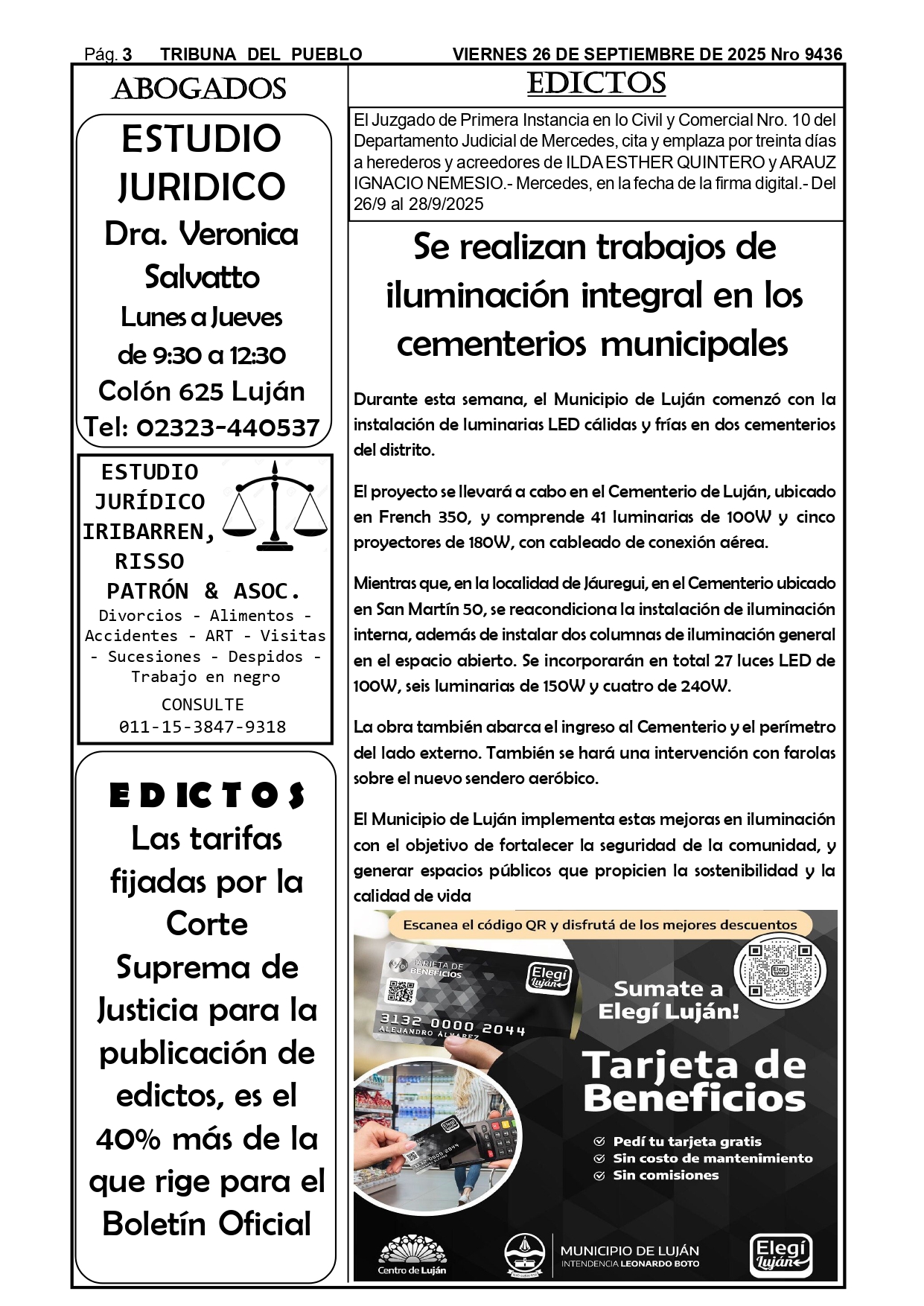 Pág. 3 TRIBUNA DEL PUEBLO VIERNES 26 DE SEPTIEMBRE DE 2025 Nro 9436

ABOGADOS

ESTUDIO JURIDICO
Dra. Veronica Salvatto
Lunes a Jueves
de 9:30 a 12:30
Colón 625 Luján
Tel: 02323-440537

ESTUDIO JURÍDICO IRIBARREN, RISSO PATRÓN & ASOC.
Divorcios - Alimentos - Accidentes - ART - Visitas - Sucesiones - Despidos - Trabajo en negro
CONSULTE
011-15-3847-9318

EDICTOS
Las tarifas fijadas por la Corte Suprema de Justicia para la publicación de edictos, es el 40% más de la que rige para el Boletín Oficial

EDICTOS

El Juzgado de Primera Instancia en lo Civil y Comercial Nro. 10 del Departamento Judicial de Mercedes, cita y emplaza por treinta días a herederos y acreedores de ILDA ESTHER QUINTERO y ARAUZ IGNACIO NEMESIO.- Mercedes, en la fecha de la firma digital.- Del 26/9 al 28/9/2025

Se realizan trabajos de iluminación integral en los cementerios municipales

Durante esta semana, el Municipio de Luján comenzó con la instalación de luminarias LED cálidas y frías en dos cementerios del distrito.

El proyecto se llevará a cabo en el Cementerio de Luján, ubicado en French 350, y comprende 41 luminarias de 100W y cinco proyectores de 180W, con cableado de conexión aérea.

Mientras que, en la localidad de Jáuregui, en el Cementerio ubicado en San Martín 50, se reacondiciona la instalación de iluminación interna, además de instalar dos columnas de iluminación general en el espacio abierto. Se incorporarán en total 27 luces LED de 100W, seis luminarias de 150W y cuatro de 240W.

La obra también abarca el ingreso al Cementerio y el perímetro del lado externo. También se hará una intervención con farolas sobre el nuevo sendero aeróbico.

El Municipio de Luján implementa estas mejoras en iluminación con el objetivo de fortalecer la seguridad de la comunidad, y generar espacios públicos que propicien la sostenibilidad y la calidad de vida

Escanea el código QR y disfrutá de los mejores descuentos
TARJETA DE BENEFICIOS
Elegí Luján
3132 0000 2044
ALEJANDRO ÁLVAREZ
Sumate a Elegí Luján!
Tarjeta de Beneficios
Pedí tu tarjeta gratis
Sin costo de mantenimiento
Sin comisiones
Centro de Luján
MUNICIPIO DE LUJÁN
INTENDENCIA LEONARDO BOTO
Elegí Luján